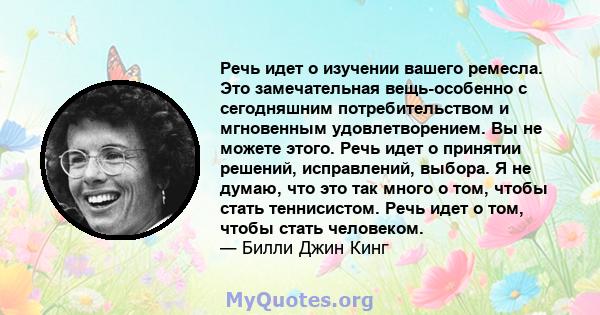 Речь идет о изучении вашего ремесла. Это замечательная вещь-особенно с сегодняшним потребительством и мгновенным удовлетворением. Вы не можете этого. Речь идет о принятии решений, исправлений, выбора. Я не думаю, что это так много о том, чтобы стать теннисистом. Речь идет о том, чтобы стать человеком.
— Билли Джин Кинг

MyQuotes.org